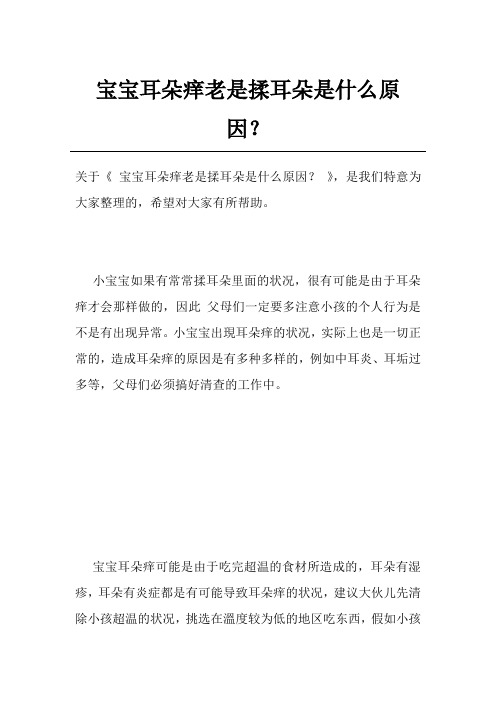 宝宝耳朵痒老是揉耳朵是什么原因?

关于《 宝宝耳朵痒老是揉耳朵是什么原因? 》,是我们特意为大家整理的,希望对大家有所帮助。

小宝宝如果有常常揉耳朵里面的状况,很有可能是由于耳朵痒才会那样做的,因此 父母们一定要多注意小孩的个人行为是不是有出现异常。小宝宝出现耳朵痒的状况,实际上也是一切正常的,造成耳朵痒的原因是有多种多样的,例如中耳炎、耳垢过多等,父母们必须搞好清查的工作中。

宝宝耳朵痒可能是由于吃完超温的食材所造成的,耳朵有湿疹,耳朵有炎症都是有可能导致耳朵痒的状况,建议大伙儿先清除小孩超温的状况,挑选在溫度较为低的地区吃东西,假如小孩